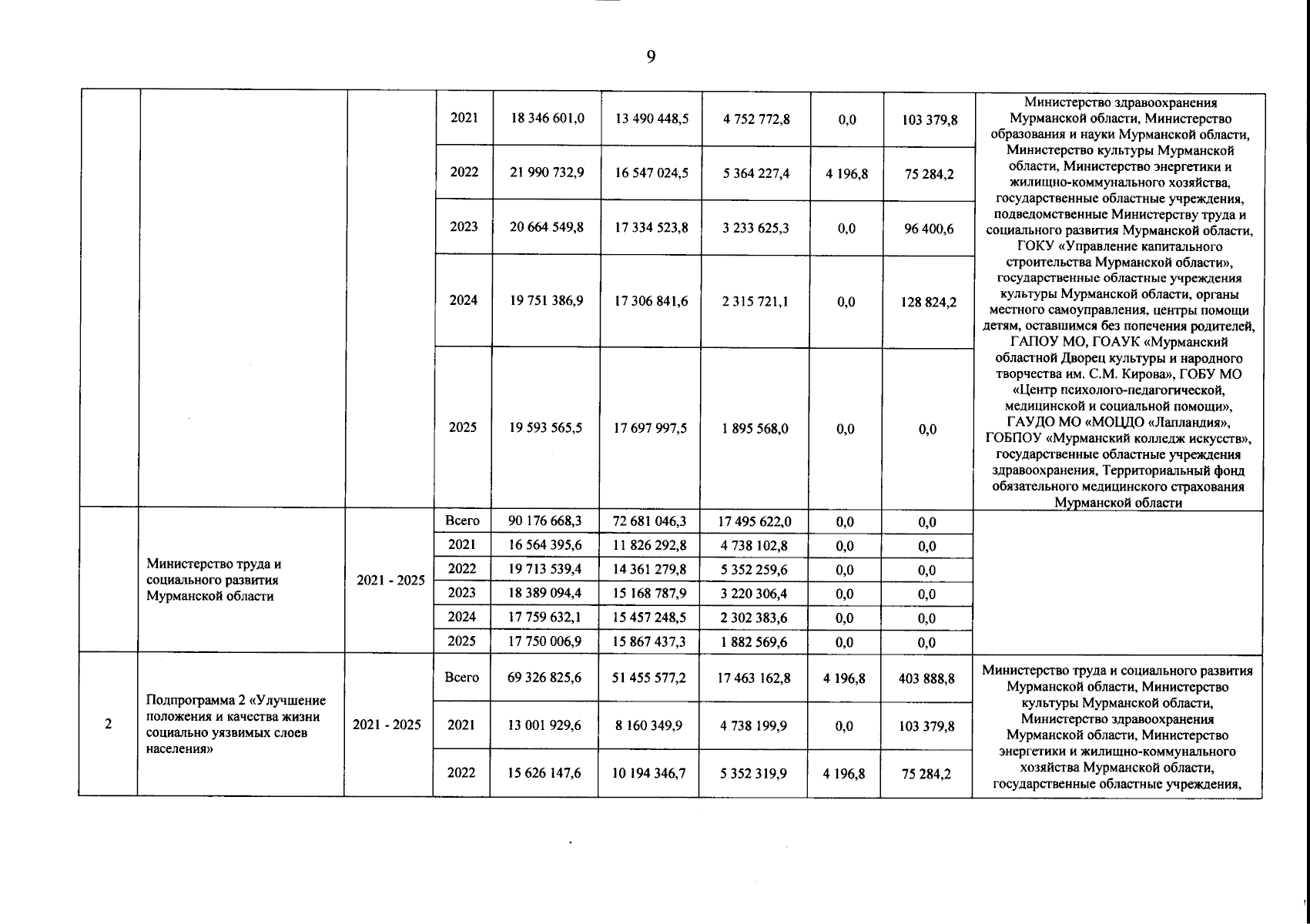 9

|  |  |  |  |  |  |  |  |  |  |
|---|---|---|---|---|---|---|---|---|---|
|  |  |  | 2021 | 18 346 601,0 | 13 490 448,5 | 4 752 772,8 | 0,0 | 103 379,8 | Министерство здравоохранения Мурманской области, Министерство образования и науки Мурманской области, Министерство культуры Мурманской области, Министерство энергетики и жилищно-коммунального хозяйства, государственные областные учреждения, подведомственные Министерству труда и социального развития Мурманской области, ГОКУ «Управление капитального строительства Мурманской области», государственные областные учреждения культуры Мурманской области, органы местного самоуправления, центры помощи детям, оставшимся без попечения родителей, ГАПОУ МО, ГОАУК «Мурманский областной Дворец культуры и народного творчества им. С.М. Кирова», ГОБУ МО «Центр психолого-педагогической, медицинской и социальной помощи», ГАУДО МО «МОЦДО «Лапландия», ГОБПОУ «Мурманский колледж искусств», государственные областные учреждения здравоохранения, Территориальный фонд обязательного медицинского страхования Мурманской области |
|  |  |  | 2022 | 21 990 732,9 | 16 547 024,5 | 5 364 227,4 | 4 196,8 | 75 284,2 |  |
|  |  |  | 2023 | 20 664 549,8 | 17 334 523,8 | 3 233 625,3 | 0,0 | 96 400,6 |  |
|  |  |  | 2024 | 19 751 386,9 | 17 306 841,6 | 2 315 721,1 | 0,0 | 128 824,2 |  |
|  |  |  | 2025 | 19 593 565,5 | 17 697 997,5 | 1 895 568,0 | 0,0 | 0,0 |  |
|  | Министерство труда и социального развития Мурманской области | 2021 - 2025 | Всего | 90 176 668,3 | 72 681 046,3 | 17 495 622,0 | 0,0 | 0,0 |  |
|  |  |  | 2021 | 16 564 395,6 | 11 826 292,8 | 4 738 102,8 | 0,0 | 0,0 |  |
|  |  |  | 2022 | 19 713 539,4 | 14 361 279,8 | 5 352 259,6 | 0,0 | 0,0 |  |
|  |  |  | 2023 | 18 389 094,4 | 15 168 787,9 | 3 220 306,4 | 0,0 | 0,0 |  |
|  |  |  | 2024 | 17 759 632,1 | 15 457 248,5 | 2 302 383,6 | 0,0 | 0,0 |  |
|  |  |  | 2025 | 17 750 006,9 | 15 867 437,3 | 1 882 569,6 | 0,0 | 0,0 |  |
| 2 | Подпрограмма 2 «Улучшение положения и качества жизни социально уязвимых слоев населения» | 2021 - 2025 | Всего | 69 326 825,6 | 51 455 577,2 | 17 463 162,8 | 4 196,8 | 403 888,8 | Министерство труда и социального развития Мурманской области, Министерство культуры Мурманской области, Министерство здравоохранения Мурманской области, Министерство энергетики и жилищно-коммунального хозяйства Мурманской области, государственные областные учреждения, |
|  |  |  | 2021 | 13 001 929,6 | 8 160 349,9 | 4 738 199,9 | 0,0 | 103 379,8 |  |
|  |  |  | 2022 | 15 626 147,6 | 10 194 346,7 | 5 352 319,9 | 4 196,8 | 75 284,2 |  |